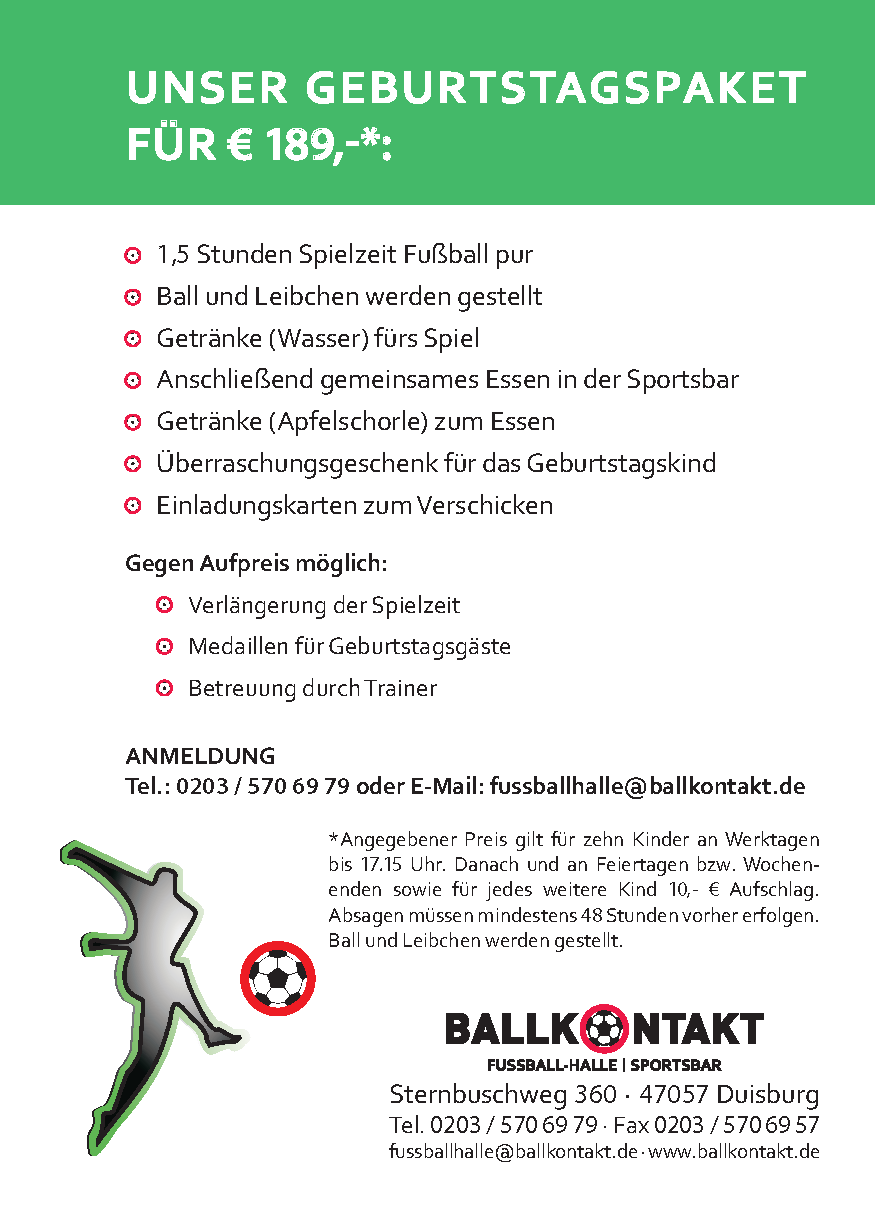 UNSER GEBURTSTAGSPAKET FÜR € 189,-*:

• 1,5 Stunden Spielzeit Fußball pur
• Ball und Leibchen werden gestellt
• Getränke (Wasser) fürs Spiel
• Anschließend gemeinsames Essen in der Sportsbar
• Getränke (Apfelschorle) zum Essen
• Überraschungsgeschenk für das Geburtstagskind
• Einladungskarten zum Verschicken

Gegen Aufpreis möglich:

• Verlängerung der Spielzeit
• Medaillen für Geburtstagsgäste
• Betreuung durch Trainer

ANMELDUNG
Tel.: 0203 / 570 69 79 oder E-Mail: fussballhalle@ballkontakt.de

*Angegebener Preis gilt für zehn Kinder an Werktagen bis 17.15 Uhr. Danach und an Feiertagen bzw. Wochenenden sowie für jedes weitere Kind 10,- € Aufschlag. Absagen müssen mindestens 48 Stunden vorher erfolgen. Ball und Leibchen werden gestellt.

BALLKONTAKT
FUSSBALL-HALLE | SPORTSBAR
Sternbuschweg 360 · 47057 Duisburg
Tel. 0203 / 570 69 79 · Fax 0203 / 570 69 57
fussballhalle@ballkontakt.de · www.ballkontakt.de